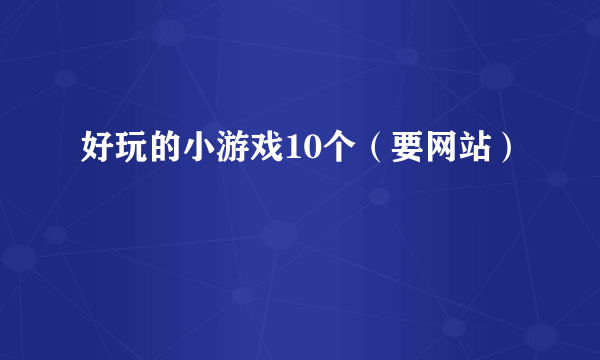 好玩的小游戏10个（要网站）